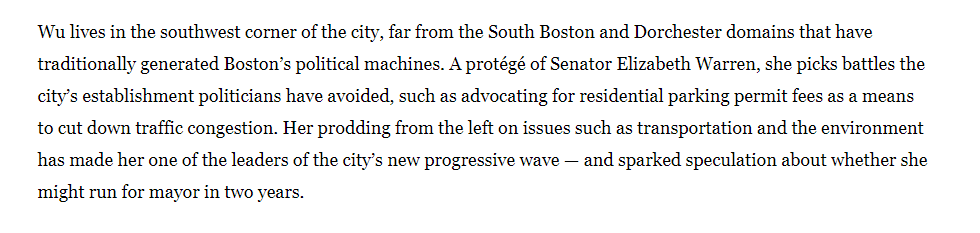 Wu lives in the southwest corner of the city, far from the South Boston and Dorchester domains that have traditionally generated Boston's political machines. A protégé of Senator Elizabeth Warren, she picks battles the city's establishment politicians have avoided, such as advocating for residential parking permit fees as a means to cut down traffic congestion. Her prodding from the left on issues such as transportation and the environment has made her one of the leaders of the city's new progressive wave — and sparked speculation about whether she might run for mayor in two years.